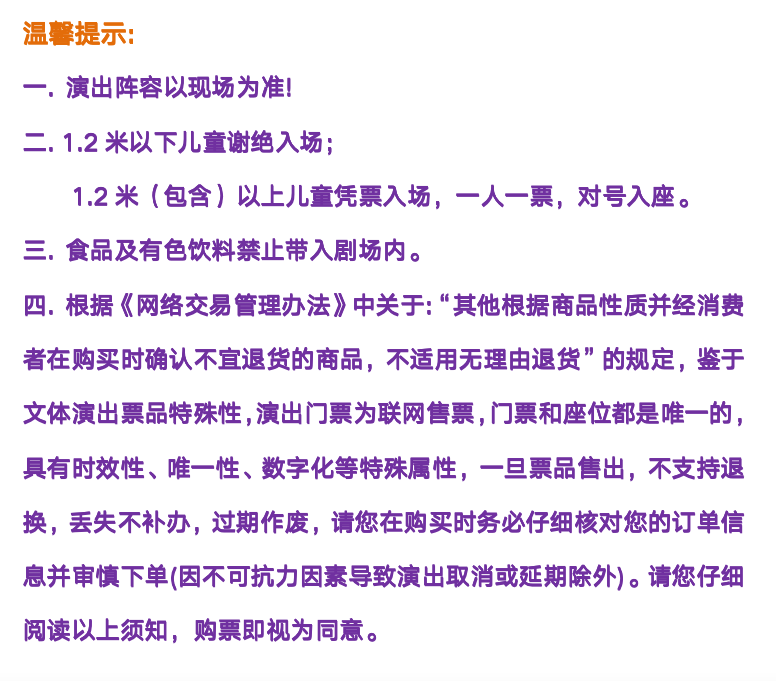 温馨提示:

一. 演出阵容以现场为准!

二. 1.2 米以下儿童谢绝入场;

1.2 米（包含）以上儿童凭票入场，一人一票，对号入座。

三. 食品及有色饮料禁止带入剧场内。

四. 根据《网络交易管理办法》中关于:“其他根据商品性质并经消费者在购买时确认不宜退货的商品，不适用无理由退货”的规定，鉴于文体演出票品特殊性,演出门票为联网售票,门票和座位都是唯一的，具有时效性、唯一性、数字化等特殊属性，一旦票品售出，不支持退换，丢失不补办，过期作废，请您在购买时务必仔细核对您的订单信息并审慎下单(因不可抗力因素导致演出取消或延期除外)。请您仔细阅读以上须知，购票即视为同意。